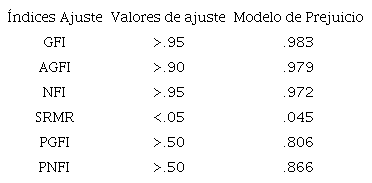 | Índices Ajuste | Valores de ajuste | Modelo de Prejuicio |
|---|---|---|
| GFI | >.95 | .983 |
| AGFI | >.90 | .979 |
| NFI | >.95 | .972 |
| SRMR | <.05 | .045 |
| PGFI | >.50 | .806 |
| PNFI | >.50 | .866 |